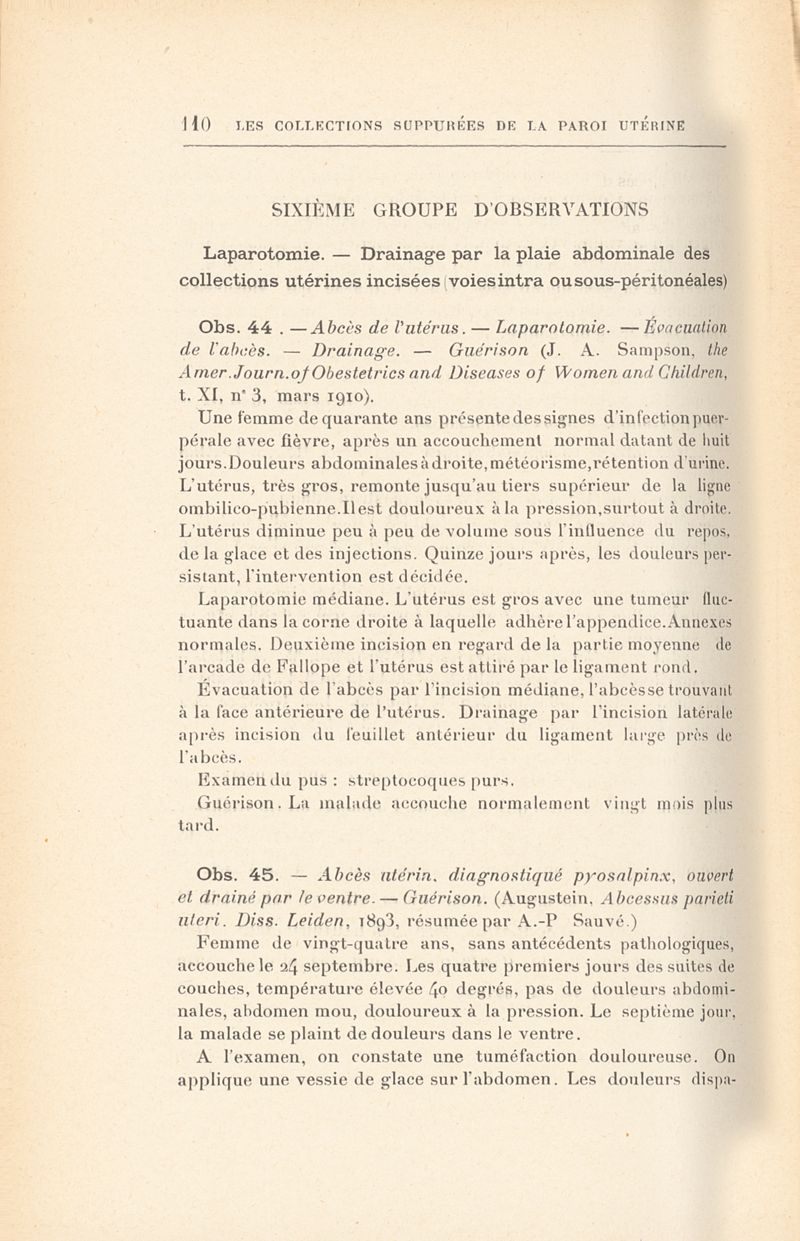 110 LES COLLECTIONS SUPPURÉES DE LA PAROI UTÉRINE

SIXIÈME GROUPE D'OBSERVATIONS

Laparotomie. — Drainage par la plaie abdominale des collections utérines incisées (voies intra ou sous-péritonéales)

Obs. 44. — Abcès de l'utérus. — Laparotomie. — Évacuation de l'abcès. — Drainage. — Guérison (J. A. Sampson, the Amer. Journ. of Obestetrics and Diseases of Women and Children, t. XI, n° 3, mars 1910).

Une femme de quarante ans présente des signes d'infection puerpérale avec fièvre, après un accouchement normal datant de huit jours. Douleurs abdominales à droite, météorisme, rétention d'urine. L'utérus, très gros, remonte jusqu'au tiers supérieur de la ligne ombilico-pubienne. Il est douloureux à la pression, surtout à droite. L'utérus diminue peu à peu de volume sous l'influence du repos, de la glace et des injections. Quinze jours après, les douleurs persistant, l'intervention est décidée.

Laparotomie médiane. L'utérus est gros avec une tumeur fluctuante dans la corne droite à laquelle adhère l'appendice. Annexes normales. Deuxième incision en regard de la partie moyenne de l'arcade de Fallope et l'utérus est attiré par le ligament rond.

Évacuation de l'abcès par l'incision médiane, l'abcès se trouvant à la face antérieure de l'utérus. Drainage par l'incision latérale après incision du feuillet antérieur du ligament large près de l'abcès.

Examen du pus : streptocoques purs.

Guérison. La malade accouche normalement vingt mois plus tard.

Obs. 45. — Abcès utérin, diagnostiqué pyosalpinx, ouvert et drainé par le ventre. — Guérison. (Augustein, Abcessus parieti uteri. Diss. Leiden, 1893, résumée par A.-P Sauvé.)

Femme de vingt-quatre ans, sans antécédents pathologiques, accouche le 24 septembre. Les quatre premiers jours des suites de couches, température élevée 40 degrés, pas de douleurs abdominales, abdomen mou, douloureux à la pression. Le septième jour, la malade se plaint de douleurs dans le ventre.

A l'examen, on constate une tuméfaction douloureuse. On applique une vessie de glace sur l'abdomen. Les douleurs dispa-